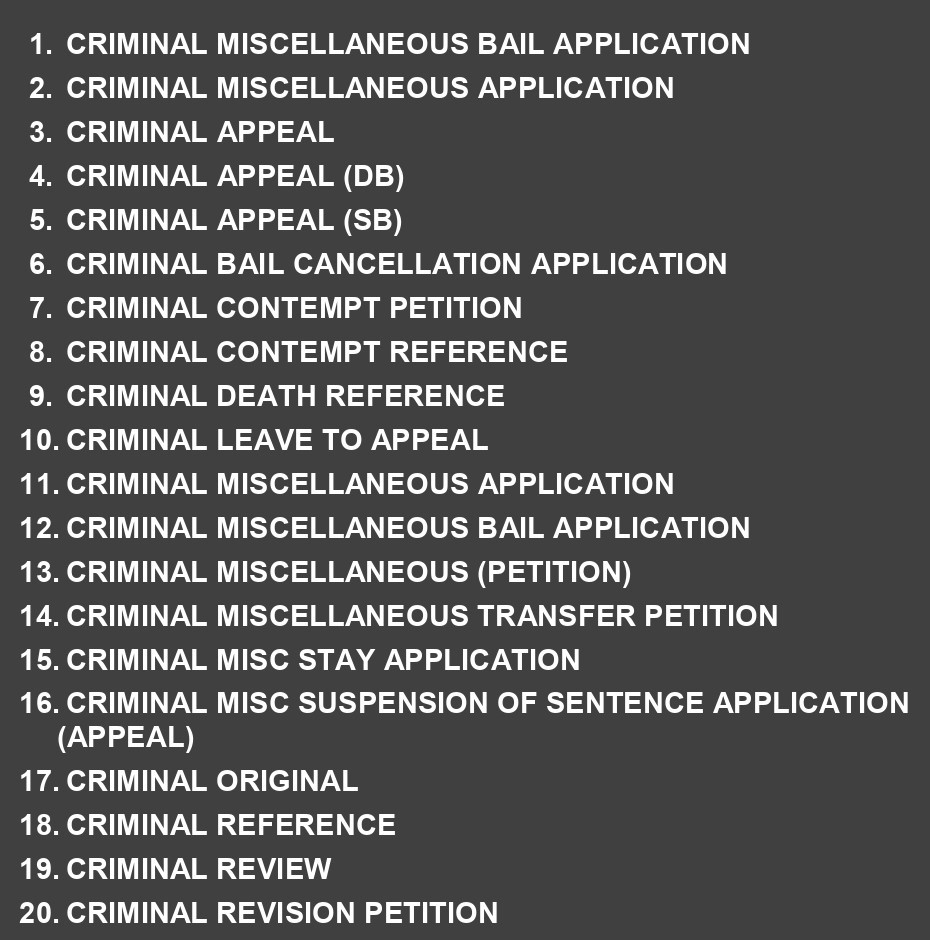 1. CRIMINAL MISCELLANEOUS BAIL APPLICATION
2. CRIMINAL MISCELLANEOUS APPLICATION
3. CRIMINAL APPEAL
4. CRIMINAL APPEAL (DB)
5. CRIMINAL APPEAL (SB)
6. CRIMINAL BAIL CANCELLATION APPLICATION
7. CRIMINAL CONTEMPT PETITION
8. CRIMINAL CONTEMPT REFERENCE
9. CRIMINAL DEATH REFERENCE
10. CRIMINAL LEAVE TO APPEAL
11. CRIMINAL MISCELLANEOUS APPLICATION
12. CRIMINAL MISCELLANEOUS BAIL APPLICATION
13. CRIMINAL MISCELLANEOUS (PETITION)
14. CRIMINAL MISCELLANEOUS TRANSFER PETITION
15. CRIMINAL MISC STAY APPLICATION
16. CRIMINAL MISC SUSPENSION OF SENTENCE APPLICATION (APPEAL)
17. CRIMINAL ORIGINAL
18. CRIMINAL REFERENCE
19. CRIMINAL REVIEW
20. CRIMINAL REVISION PETITION